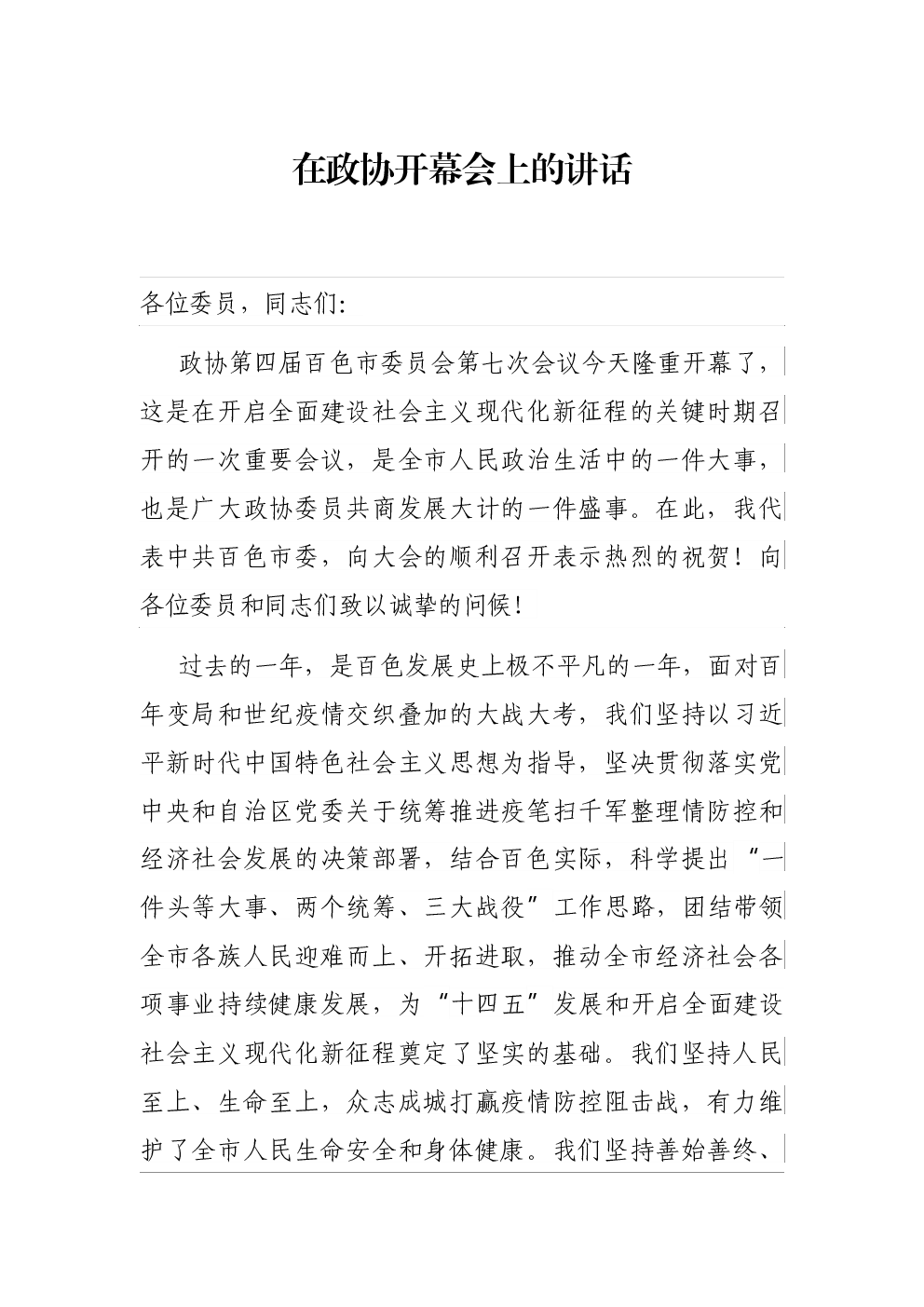 在政协开幕会上的讲话

各位委员，同志们：

政协第四届百色市委员会第七次会议今天隆重开幕了，这是在开启全面建设社会主义现代化新征程的关键时期召开的一次重要会议，是全市人民政治生活中的一件大事，也是广大政协委员共商发展大计的一件盛事。在此，我代表中共百色市委，向大会的顺利召开表示热烈的祝贺！向各位委员和同志们致以诚挚的问候！

过去的一年，是百色发展史上极不平凡的一年，面对百年变局和世纪疫情交织叠加的大战大考，我们坚持以习近平新时代中国特色社会主义思想为指导，坚决贯彻落实党中央和自治区党委关于统筹推进疫笔扫千军整理情防控和经济社会发展的决策部署，结合百色实际，科学提出“一件头等大事、两个统筹、三大战役”工作思路，团结带领全市各族人民迎难而上、开拓进取，推动全市经济社会各项事业持续健康发展，为“十四五”发展和开启全面建设社会主义现代化新征程奠定了坚实的基础。我们坚持人民至上、生命至上，众志成城打赢疫情防控阻击战，有力维护了全市人民生命安全和身体健康。我们坚持善始善终、